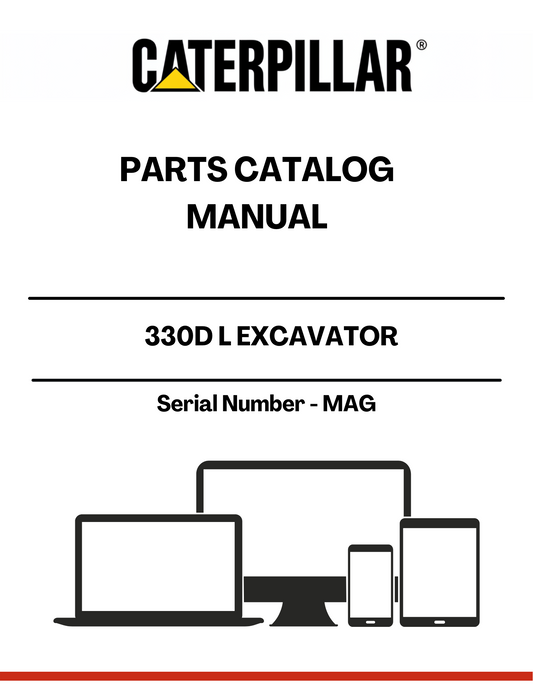 CATERPILLAR®

PARTS CATALOG MANUAL

330D L EXCAVATOR

Serial Number - MAG